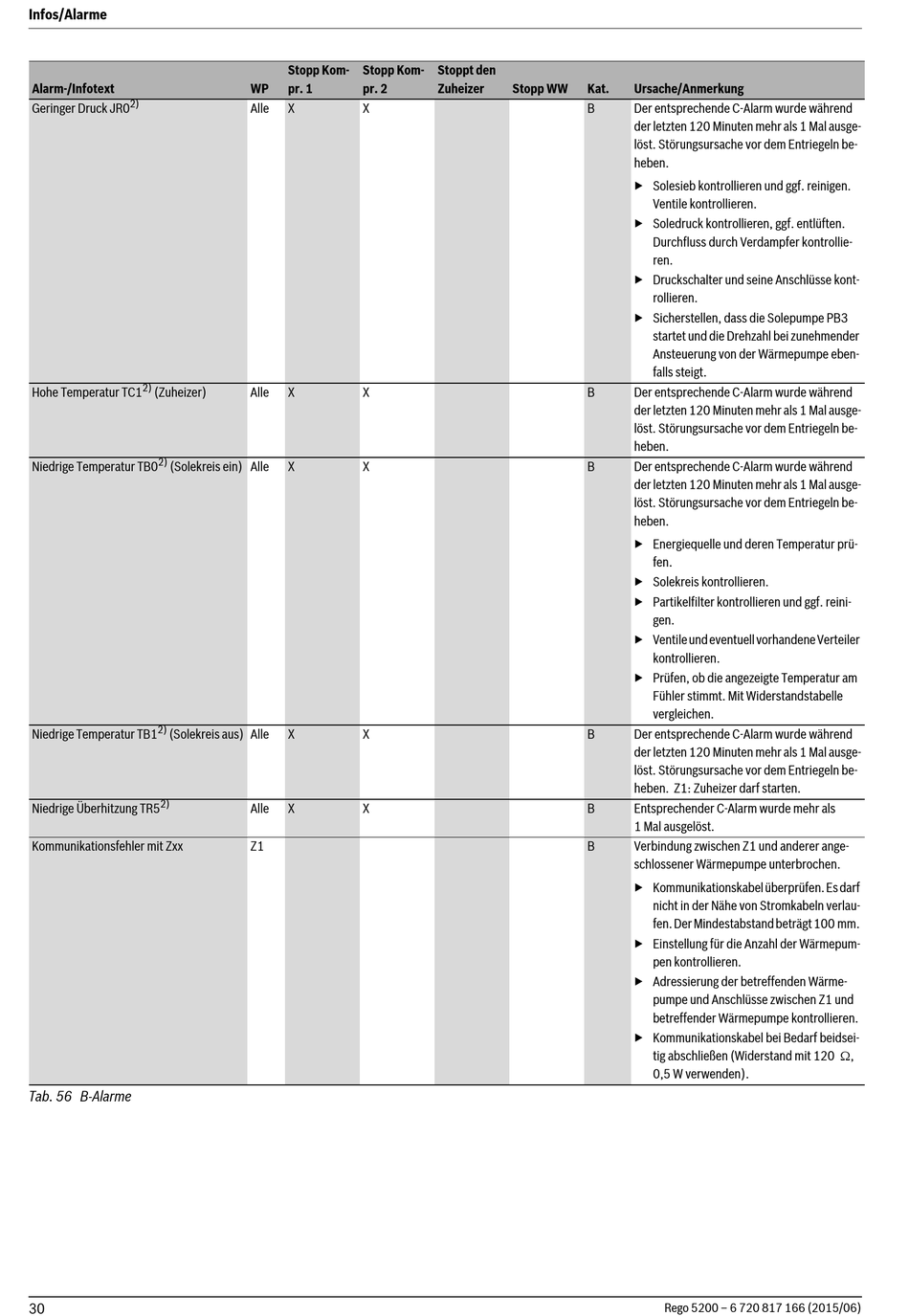 Infos/Alarme

| Alarm-/Infotext | WP | Stopp Kompr. 1 | Stopp Kompr. 2 | Stoppt den Zuheizer | Stopp WW | Kat. | Ursache/Anmerkung |
|---|---|---|---|---|---|---|---|
| Geringer Druck JR0$^{2)}$ | Alle | X | X | | | B | Der entsprechende C-Alarm wurde während der letzten 120 Minuten mehr als 1 Mal ausgelöst. Störungsursache vor dem Entriegeln beheben. ▶ Solesieb kontrollieren und ggf. reinigen. Ventile kontrollieren. ▶ Soledruck kontrollieren, ggf. entlüften. Durchfluss durch Verdampfer kontrollieren. ▶ Druckschalter und seine Anschlüsse kontrollieren. ▶ Sicherstellen, dass die Solepumpe PB3 startet und die Drehzahl bei zunehmender Ansteuerung von der Wärmepumpe ebenfalls steigt. |
| Hohe Temperatur TC1$^{2)}$ (Zuheizer) | Alle | X | X | | | B | Der entsprechende C-Alarm wurde während der letzten 120 Minuten mehr als 1 Mal ausgelöst. Störungsursache vor dem Entriegeln beheben. |
| Niedrige Temperatur TB0$^{2)}$ (Solekreis ein) | Alle | X | X | | | B | Der entsprechende C-Alarm wurde während der letzten 120 Minuten mehr als 1 Mal ausgelöst. Störungsursache vor dem Entriegeln beheben. ▶ Energiequelle und deren Temperatur prüfen. ▶ Solekreis kontrollieren. ▶ Partikelfilter kontrollieren und ggf. reinigen. ▶ Ventile und eventuell vorhandene Verteiler kontrollieren. ▶ Prüfen, ob die angezeigte Temperatur am Fühler stimmt. Mit Widerstandstabelle vergleichen. |
| Niedrige Temperatur TB1$^{2)}$ (Solekreis aus) | Alle | X | X | | | B | Der entsprechende C-Alarm wurde während der letzten 120 Minuten mehr als 1 Mal ausgelöst. Störungsursache vor dem Entriegeln beheben. Z1: Zuheizer darf starten. |
| Niedrige Überhitzung TR5$^{2)}$ | Alle | X | X | | | B | Entsprechender C-Alarm wurde mehr als 1 Mal ausgelöst. |
| Kommunikationsfehler mit Zxx | Z1 | | | | | B | Verbindung zwischen Z1 und anderer angeschlossener Wärmepumpe unterbrochen. ▶ Kommunikationskabel überprüfen. Es darf nicht in der Nähe von Stromkabeln verlaufen. Der Mindestabstand beträgt 100 mm. ▶ Einstellung für die Anzahl der Wärmepumpen kontrollieren. ▶ Adressierung der betreffenden Wärmepumpe und Anschlüsse zwischen Z1 und betreffender Wärmepumpe kontrollieren. ▶ Kommunikationskabel bei Bedarf beidseitig abschließen (Widerstand mit 120 Ω, 0,5 W verwenden). |

Tab. 56 B-Alarme

30

Rego 5200 – 6 720 817 166 (2015/06)